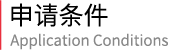 申请条件
Application Conditions